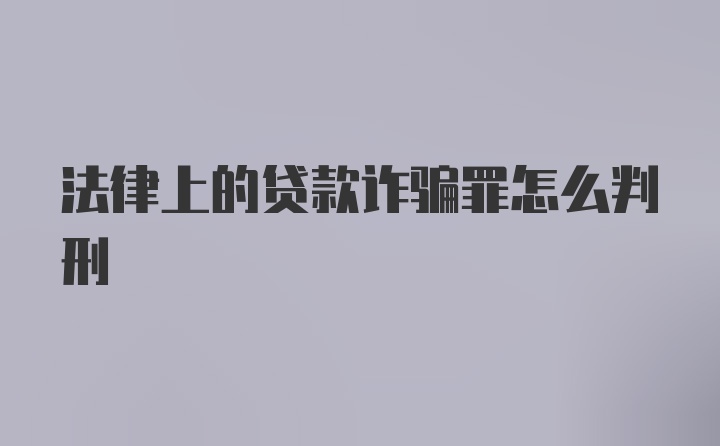 法律上的贷款诈骗罪怎么判刑